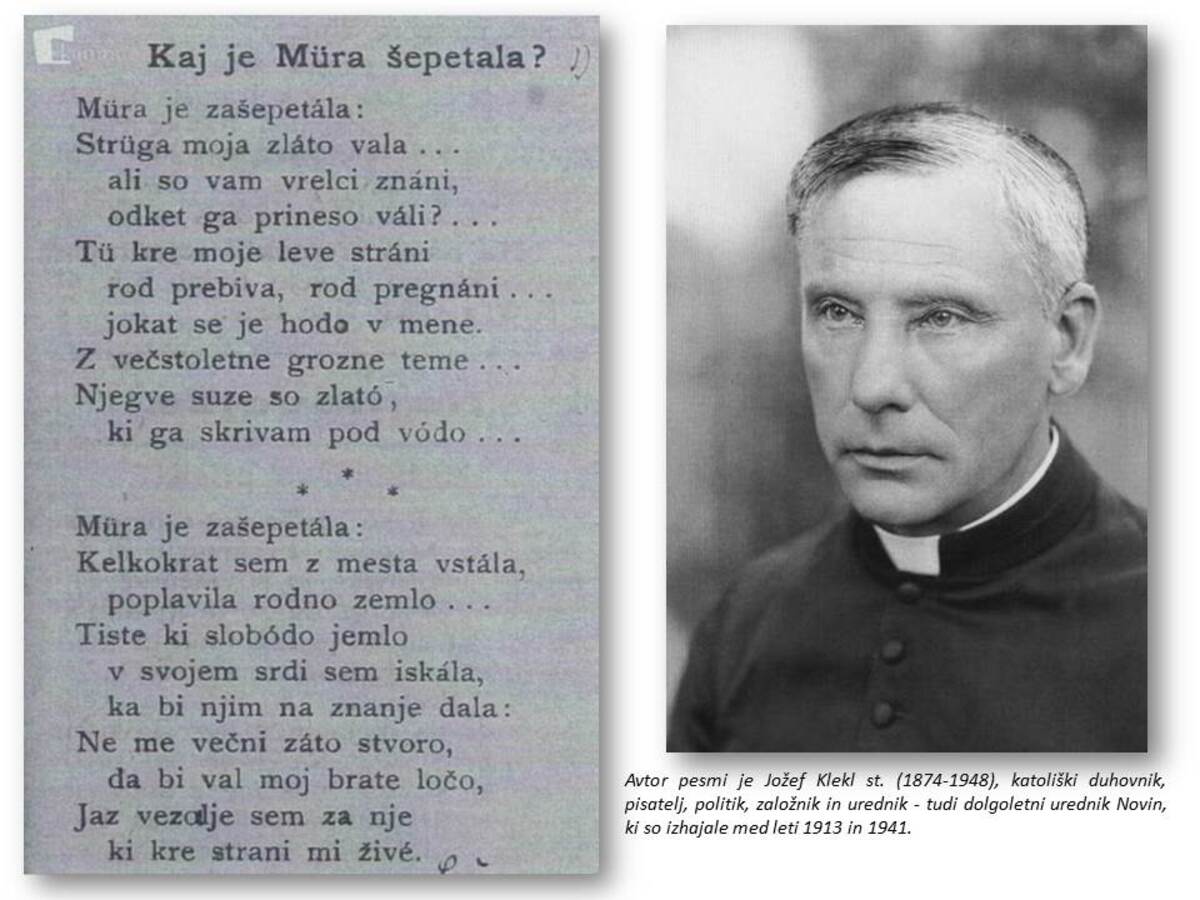 Kaj je Müra šepetala?

Müra je zašepetála:
Strüga moja zláto vala . . .
ali so vam vrelci znáni,
odket ga prineso váli? . . .
Tü kre moje leve stráni
rod prebiva, rod pregnáni . . .
jokat se je hodo v mene.
Z večstoletne grozne teme . . .
Njegve suze so zlató,
ki ga skrivam pod vódo . . .

* * *

Müra je zašepetála:
Kelkokrat sem z mesta vstála,
poplavila rodno zemlo . . .
Tiste ki slobódo jemlo
v svojem srdi sem iskála,
ka bi njim na znanje dala:
Ne me večni záto stvoro,
da bi val moj brate ločo,
Jaz vezalje sem za nje
ki kre strani mi živé.

Avtor pesmi je Jožef Klekl st. (1874-1948), katoliški duhovnik, pisatelj, politik, založnik in urednik - tudi dolgoletni urednik Novin, ki so izhajale med leti 1913 in 1941.